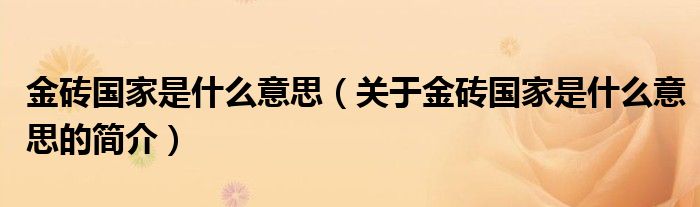 金砖国家是什么意思（关于金砖国家是什么意思的简介）